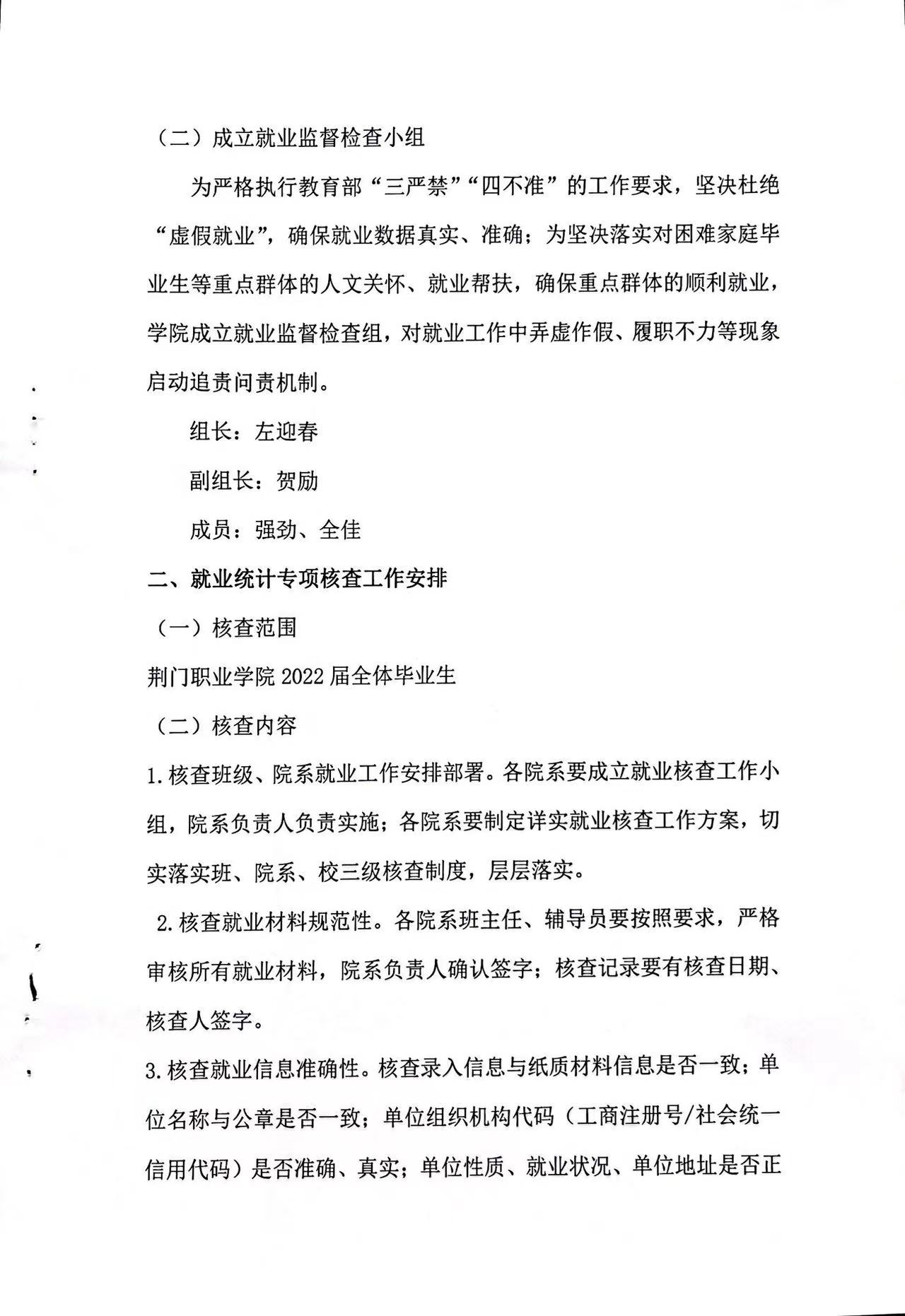 （二）成立就业监督检查小组

为严格执行教育部“三严禁”“四不准”的工作要求，坚决杜绝“虚假就业”，确保就业数据真实、准确；为坚决落实对困难家庭毕业生等重点群体的人文关怀、就业帮扶，确保重点群体的顺利就业，学院成立就业监督检查组，对就业工作中弄虚作假、履职不力等现象启动追责问责机制。

组长：左迎春

副组长：贺励

成员：强劲、全佳

二、就业统计专项核查工作安排

（一）核查范围

荆门职业学院2022届全体毕业生

（二）核查内容

1.核查班级、院系就业工作安排部署。各院系要成立就业核查工作小组，院系负责人负责实施；各院系要制定详实就业核查工作方案，切实落实班、院系、校三级核查制度，层层落实。

2.核查就业材料规范性。各院系班主任、辅导员要按照要求，严格审核所有就业材料，院系负责人确认签字；核查记录要有核查日期、核查人签字。

3.核查就业信息准确性。核查录入信息与纸质材料信息是否一致；单位名称与公章是否一致；单位组织机构代码（工商注册号/社会统一信用代码）是否准确、真实；单位性质、就业状况、单位地址是否正